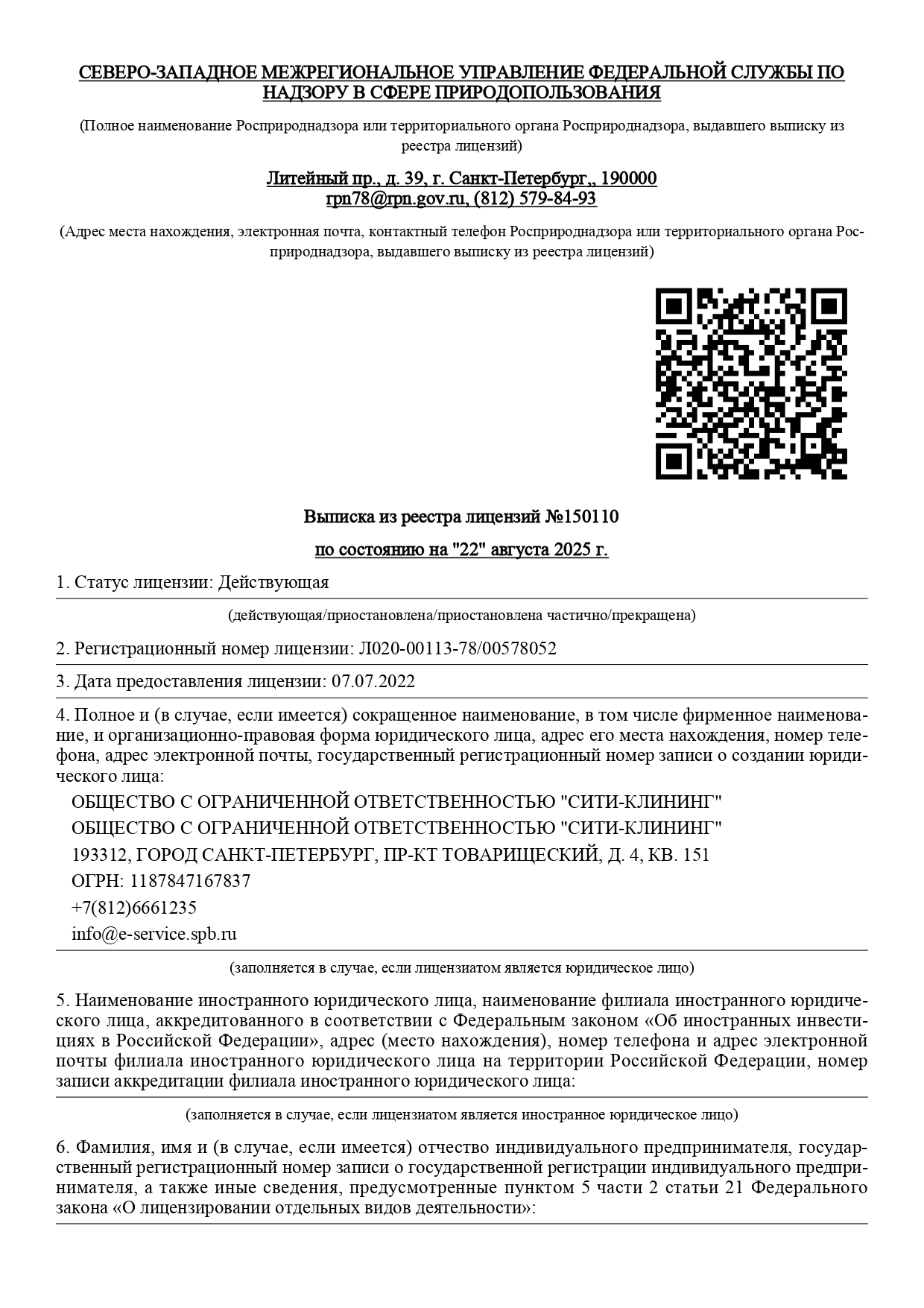 СЕВЕРО-ЗАПАДНОЕ МЕЖРЕГИОНАЛЬНОЕ УПРАВЛЕНИЕ ФЕДЕРАЛЬНОЙ СЛУЖБЫ ПО НАДЗОРУ В СФЕРЕ ПРИРОДОПОЛЬЗОВАНИЯ

(Полное наименование Росприроднадзора или территориального органа Росприроднадзора, выдавшего выписку из реестра лицензий)

Литейный пр., д. 39, г. Санкт-Петербург,, 190000
rpn78@rpn.gov.ru, (812) 579-84-93

(Адрес места нахождения, электронная почта, контактный телефон Росприроднадзора или территориального органа Росприроднадзора, выдавшего выписку из реестра лицензий)

Выписка из реестра лицензий №150110

по состоянию на "22" августа 2025 г.

1. Статус лицензии: Действующая

(действующая/приостановлена/приостановлена частично/прекращена)

2. Регистрационный номер лицензии: Л020-00113-78/00578052

3. Дата предоставления лицензии: 07.07.2022

4. Полное и (в случае, если имеется) сокращенное наименование, в том числе фирменное наименование, и организационно-правовая форма юридического лица, адрес его места нахождения, номер телефона, адрес электронной почты, государственный регистрационный номер записи о создании юридического лица:

ОБЩЕСТВО С ОГРАНИЧЕННОЙ ОТВЕТСТВЕННОСТЬЮ "СИТИ-КЛИНИНГ"
ОБЩЕСТВО С ОГРАНИЧЕННОЙ ОТВЕТСТВЕННОСТЬЮ "СИТИ-КЛИНИНГ"
193312, ГОРОД САНКТ-ПЕТЕРБУРГ, ПР-КТ ТОВАРИЩЕСКИЙ, Д. 4, КВ. 151
ОГРН: 1187847167837
+7(812)6661235
info@e-service.spb.ru

(заполняется в случае, если лицензиатом является юридическое лицо)

5. Наименование иностранного юридического лица, наименование филиала иностранного юридического лица, аккредитованного в соответствии с Федеральным законом «Об иностранных инвестициях в Российской Федерации», адрес (место нахождения), номер телефона и адрес электронной почты филиала иностранного юридического лица на территории Российской Федерации, номер записи аккредитации филиала иностранного юридического лица:

(заполняется в случае, если лицензиатом является иностранное юридическое лицо)

6. Фамилия, имя и (в случае, если имеется) отчество индивидуального предпринимателя, государственный регистрационный номер записи о государственной регистрации индивидуального предпринимателя, а также иные сведения, предусмотренные пунктом 5 части 2 статьи 21 Федерального закона «О лицензировании отдельных видов деятельности»: